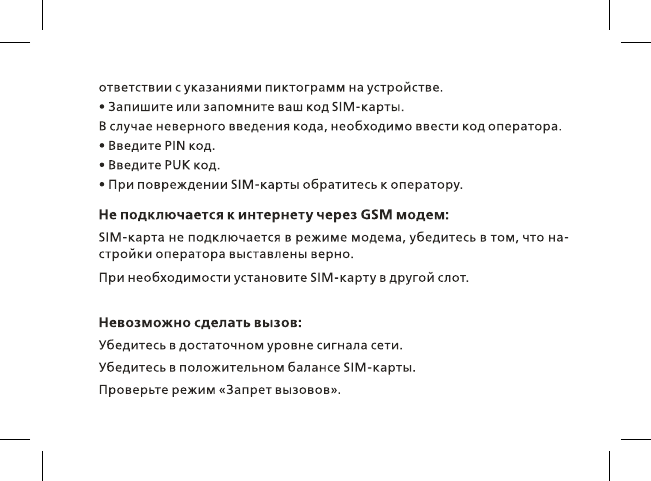 ответствии с указаниями пиктограмм на устройстве.
• Запишите или запомните ваш код SIM-карты.
В случае неверного введения кода, необходимо ввести код оператора.
• Введите PIN код.
• Введите PUK код.
• При повреждении SIM-карты обратитесь к оператору.

Не подключается к интернету через GSM модем:

SIM-карта не подключается в режиме модема, убедитесь в том, что настройки оператора выставлены верно.

При необходимости установите SIM-карту в другой слот.

Невозможно сделать вызов:

Убедитесь в достаточном уровне сигнала сети.

Убедитесь в положительном балансе SIM-карты.

Проверьте режим «Запрет вызовов».